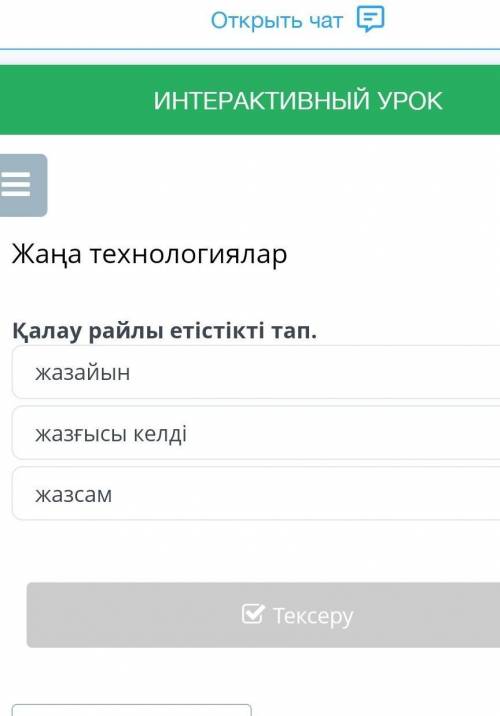 Открыть чат

ИНТЕРАКТИВНЫЙ УРОК

Жаңа технологиялар

Қалау райлы етістікті тап.

жазайын

жазғысы келді

жазсам

Тексеру